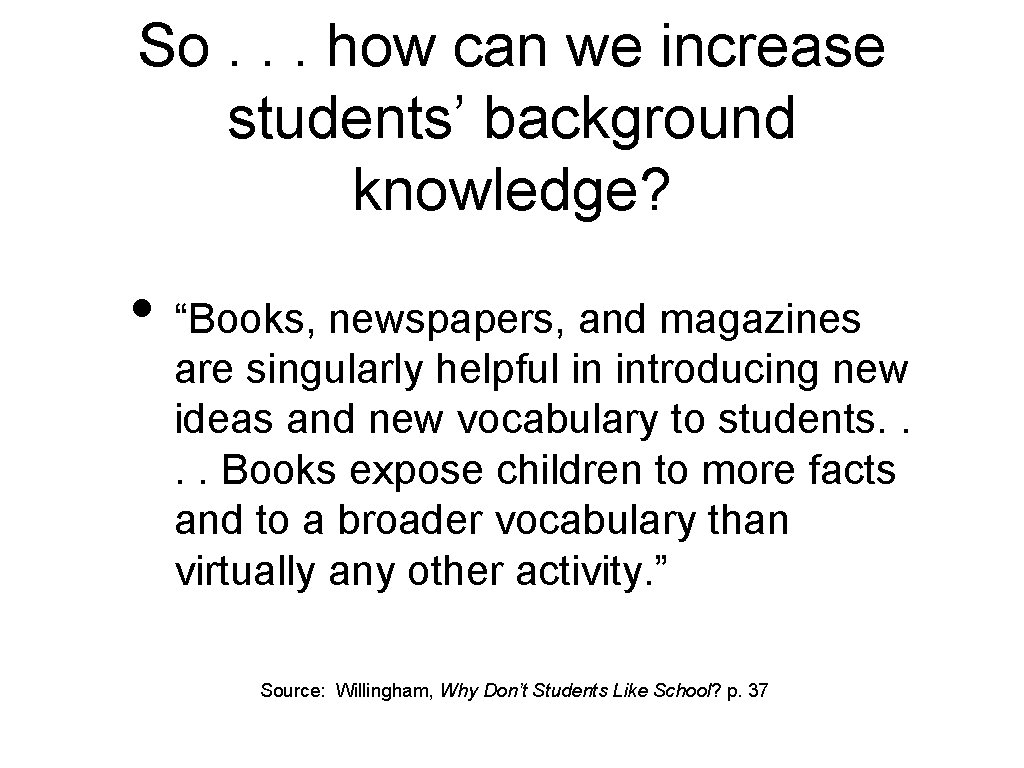 So . . . how can we increase students' background knowledge?

• "Books, newspapers, and magazines are singularly helpful in introducing new ideas and new vocabulary to students. . . . Books expose children to more facts and to a broader vocabulary than virtually any other activity."

Source: Willingham, Why Don't Students Like School? p. 37